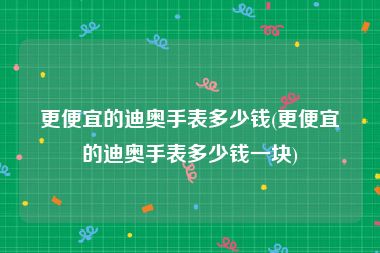 更便宜的迪奥手表多少钱(更便宜的迪奥手表多少钱一块)